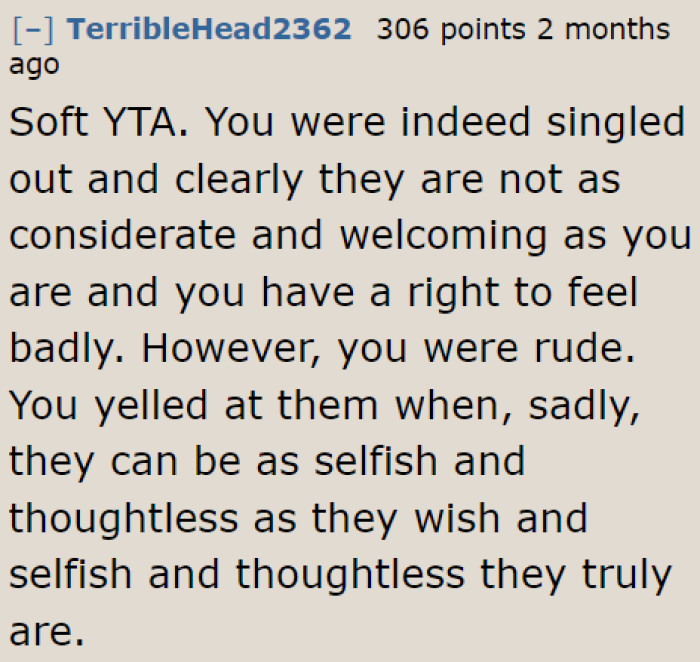 [–] TerribleHead2362 306 points 2 months ago

Soft YTA. You were indeed singled out and clearly they are not as considerate and welcoming as you are and you have a right to feel badly. However, you were rude. You yelled at them when, sadly, they can be as selfish and thoughtless as they wish and selfish and thoughtless they truly are.